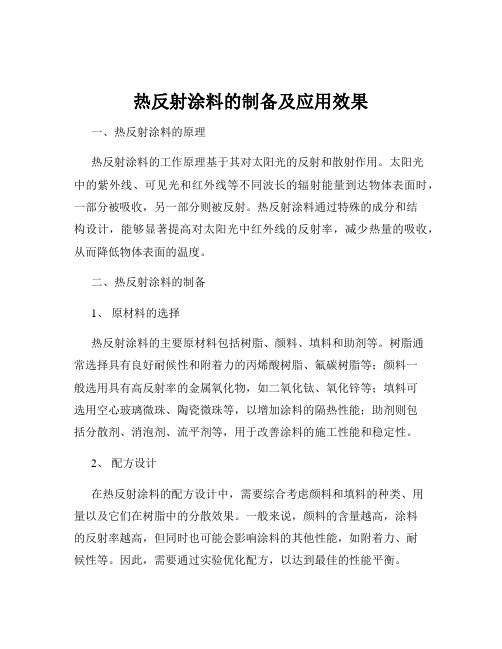 热反射涂料的制备及应用效果

一、热反射涂料的原理

热反射涂料的工作原理基于其对太阳光的反射和散射作用。太阳光中的紫外线、可见光和红外线等不同波长的辐射能量到达物体表面时，一部分被吸收，另一部分则被反射。热反射涂料通过特殊的成分和结构设计，能够显著提高对太阳光中红外线的反射率，减少热量的吸收，从而降低物体表面的温度。

二、热反射涂料的制备

1、 原材料的选择

热反射涂料的主要原材料包括树脂、颜料、填料和助剂等。树脂通常选择具有良好耐候性和附着力的丙烯酸树脂、氟碳树脂等；颜料一般选用具有高反射率的金属氧化物，如二氧化钛、氧化锌等；填料可选用空心玻璃微珠、陶瓷微珠等，以增加涂料的隔热性能；助剂则包括分散剂、消泡剂、流平剂等，用于改善涂料的施工性能和稳定性。

2、 配方设计

在热反射涂料的配方设计中，需要综合考虑颜料和填料的种类、用量以及它们在树脂中的分散效果。一般来说，颜料的含量越高，涂料的反射率越高，但同时也可能会影响涂料的其他性能，如附着力、耐候性等。因此，需要通过实验优化配方，以达到最佳的性能平衡。